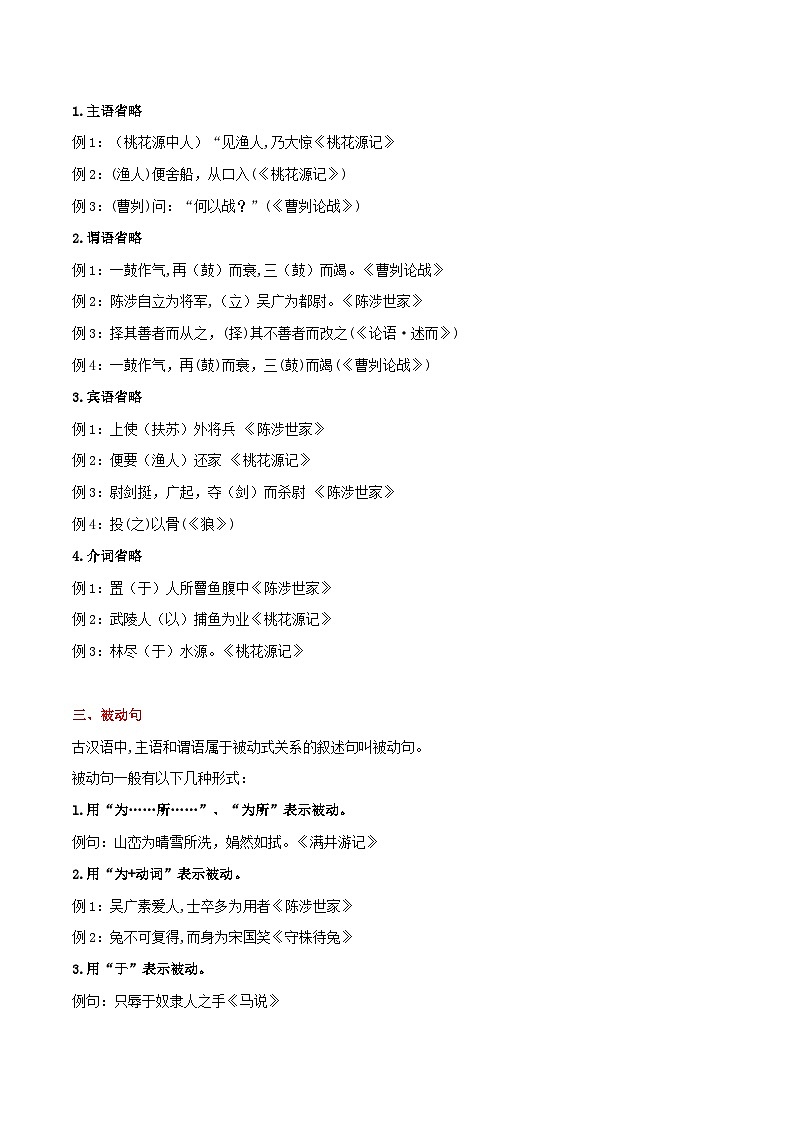 1.主语省略

例1：（桃花源中人）“见渔人,乃大惊《桃花源记》

例2：(渔人)便舍船，从口入(《桃花源记》)

例3：(曹刿)问：“何以战？”(《曹刿论战》)

2.谓语省略

例1：一鼓作气,再（鼓）而衰,三（鼓）而竭。《曹刿论战》

例2：陈涉自立为将军,（立）吴广为都尉。《陈涉世家》

例3：择其善者而从之，(择)其不善者而改之(《论语·述而》)

例4：一鼓作气，再(鼓)而衰，三(鼓)而竭(《曹刿论战》)

3.宾语省略

例1：上使（扶苏）外将兵 《陈涉世家》

例2：便要（渔人）还家 《桃花源记》

例3：尉剑挺，广起，夺（剑）而杀尉 《陈涉世家》

例4：投(之)以骨(《狼》)

4.介词省略

例1：置（于）人所罾鱼腹中《陈涉世家》

例2：武陵人（以）捕鱼为业《桃花源记》

例3：林尽（于）水源。《桃花源记》

三、被动句

古汉语中,主语和谓语属于被动式关系的叙述句叫被动句。

被动句一般有以下几种形式：

1.用“为……所……”、“为所”表示被动。

例句：山峦为晴雪所洗，娟然如拭。《满井游记》

2.用“为+动词”表示被动。

例1：吴广素爱人,士卒多为用者《陈涉世家》

例2：兔不可复得,而身为宋国笑《守株待兔》

3.用“于”表示被动。

例句：只辱于奴隶人之手《马说》